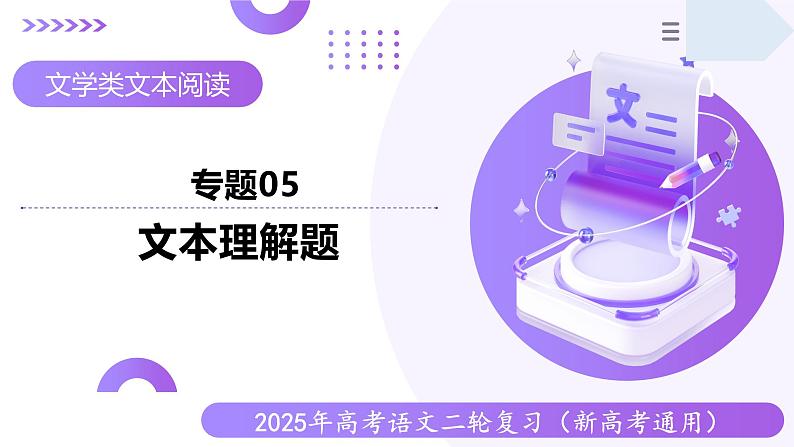 文学类文本阅读

专题05

文本理解题

文

2025年高考语文二轮复习（新高考通用）